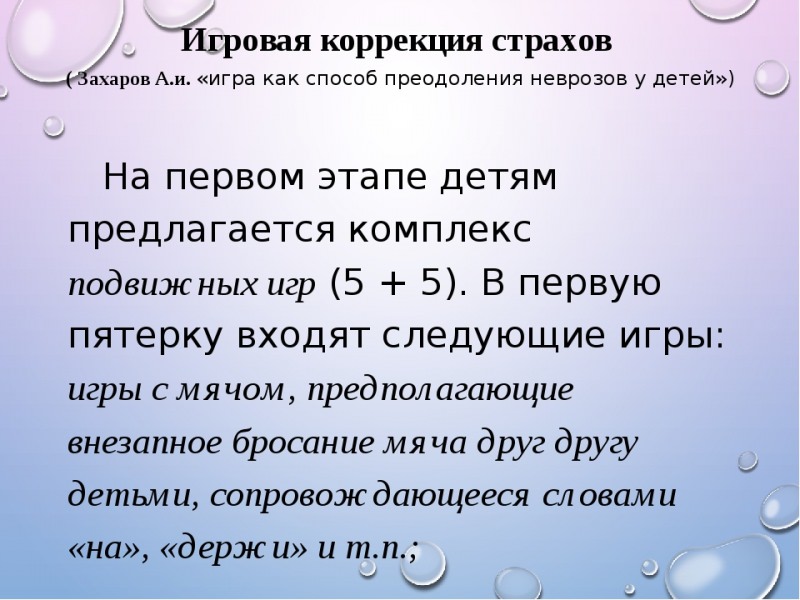 Игровая коррекция страхов

( Захаров А.и. «игра как способ преодоления неврозов у детей»)

На первом этапе детям предлагается комплекс подвижных игр (5 + 5). В первую пятерку входят следующие игры: игры с мячом, предполагающие внезапное бросание мяча друг другу детьми, сопровождающееся словами «на», «держи» и т.п.;